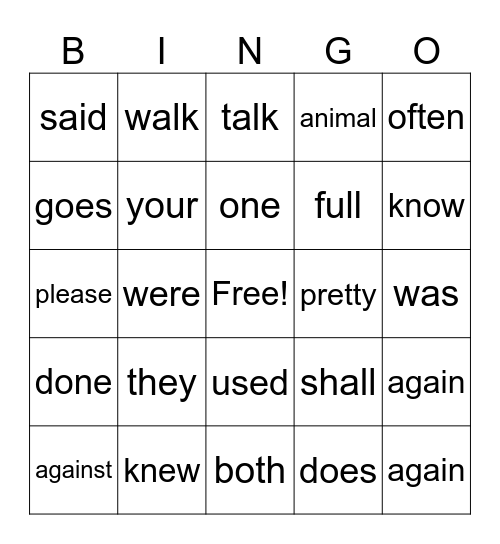 | B | I | N | G | O |
|---|---|---|---|---|
| said | walk | talk | animal | often |
| goes | your | one | full | know |
| please | were | Free! | pretty | was |
| done | they | used | shall | again |
| against | knew | both | does | again |